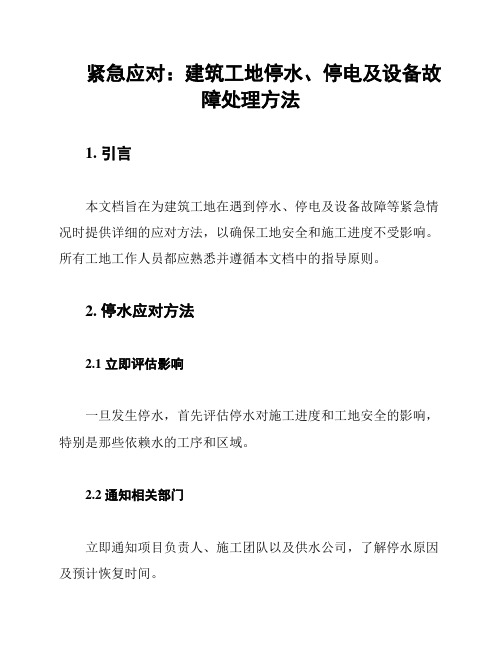 紧急应对：建筑工地停水、停电及设备故障处理方法

1. 引言

本文档旨在为建筑工地在遇到停水、停电及设备故障等紧急情况时提供详细的应对方法，以确保工地安全和施工进度不受影响。所有工地工作人员都应熟悉并遵循本文档中的指导原则。

2. 停水应对方法

2.1 立即评估影响

一旦发生停水，首先评估停水对施工进度和工地安全的影响，特别是那些依赖水的工序和区域。

2.2 通知相关部门

立即通知项目负责人、施工团队以及供水公司，了解停水原因及预计恢复时间。